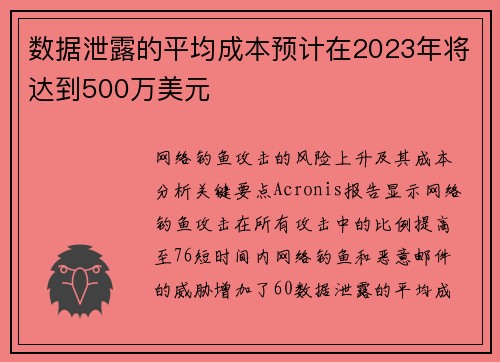 数据泄露的平均成本预计在2023年将达到500万美元

网络钓鱼攻击的风险上升及其成本分析关键要点Acronis报告显示网络钓鱼攻击在所有攻击中的比例提高至76短时间内网络钓鱼和恶意邮件的威胁增加了60数据泄露的平均成